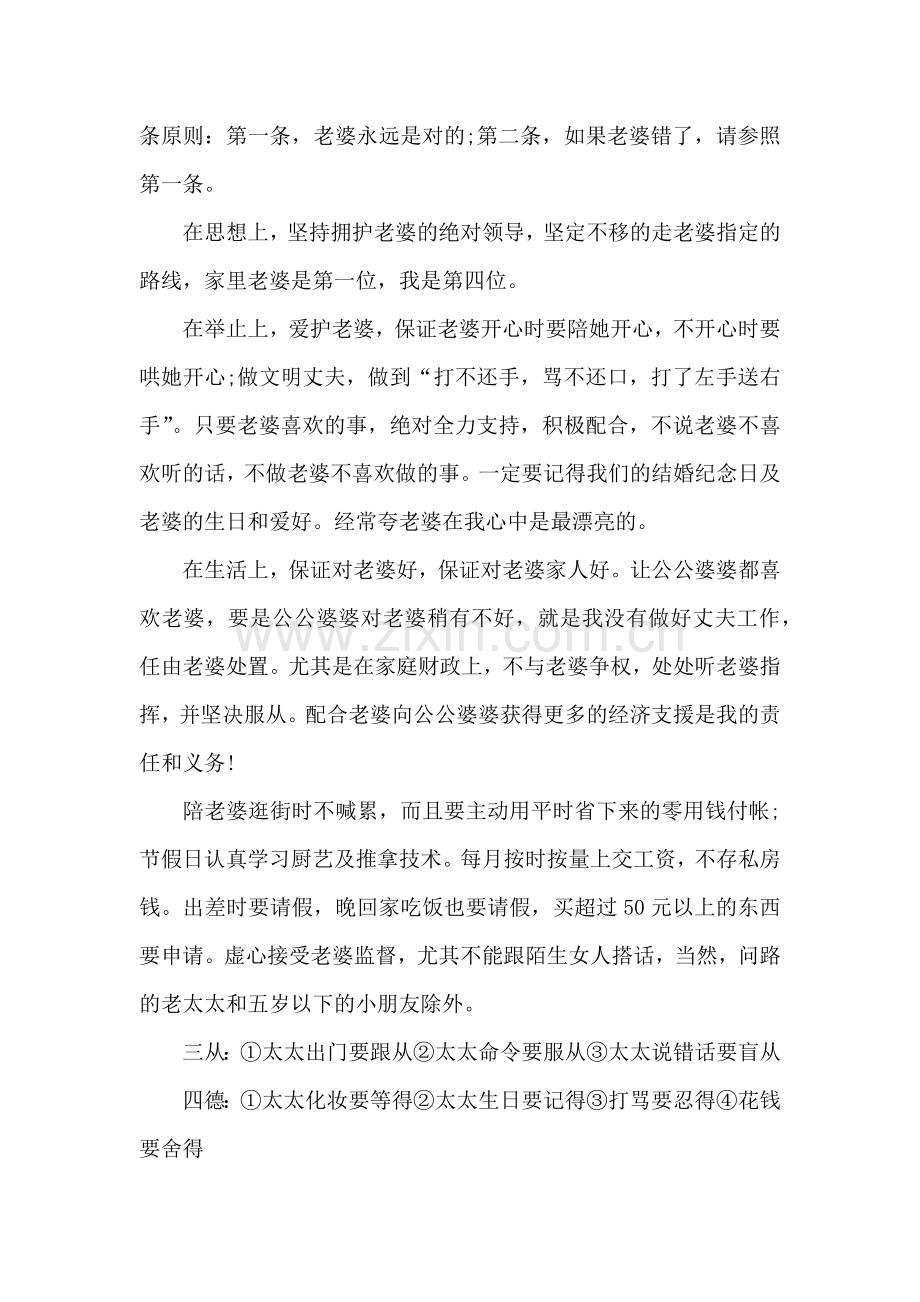 条原则：第一条，老婆永远是对的;第二条，如果老婆错了，请参照第一条。

在思想上，坚持拥护老婆的绝对领导，坚定不移的走老婆指定的路线，家里老婆是第一位，我是第四位。

在举止上，爱护老婆，保证老婆开心时要陪她开心，不开心时要哄她开心;做文明丈夫，做到“打不还手，骂不还口，打了左手送右手”。只要老婆喜欢的事，绝对全力支持，积极配合，不说老婆不喜欢听的话，不做老婆不喜欢做的事。一定要记得我们的结婚纪念日及老婆的生日和爱好。经常夸老婆在我心中是最漂亮的。

在生活上，保证对老婆好，保证对老婆家人好。让公公婆婆都喜欢老婆，要是公公婆婆对老婆稍有不好，就是我没有做好丈夫工作，任由老婆处置。尤其是在家庭财政上，不与老婆争权，处处听老婆指挥，并坚决服从。配合老婆向公公婆婆获得更多的经济支援是我的责任和义务!

陪老婆逛街时不喊累，而且要主动用平时省下来的零用钱付帐;节假日认真学习厨艺及推拿技术。每月按时按量上交工资，不存私房钱。出差时要请假，晚回家吃饭也要请假，买超过50元以上的东西要申请。虚心接受老婆监督，尤其不能跟陌生女人搭话，当然，问路的老太太和五岁以下的小朋友除外。

三从：①太太出门要跟从②太太命令要服从③太太说错话要盲从

四德：①太太化妆要等得②太太生日要记得③打骂要忍得④花钱要舍得

www.zixin.com.cn